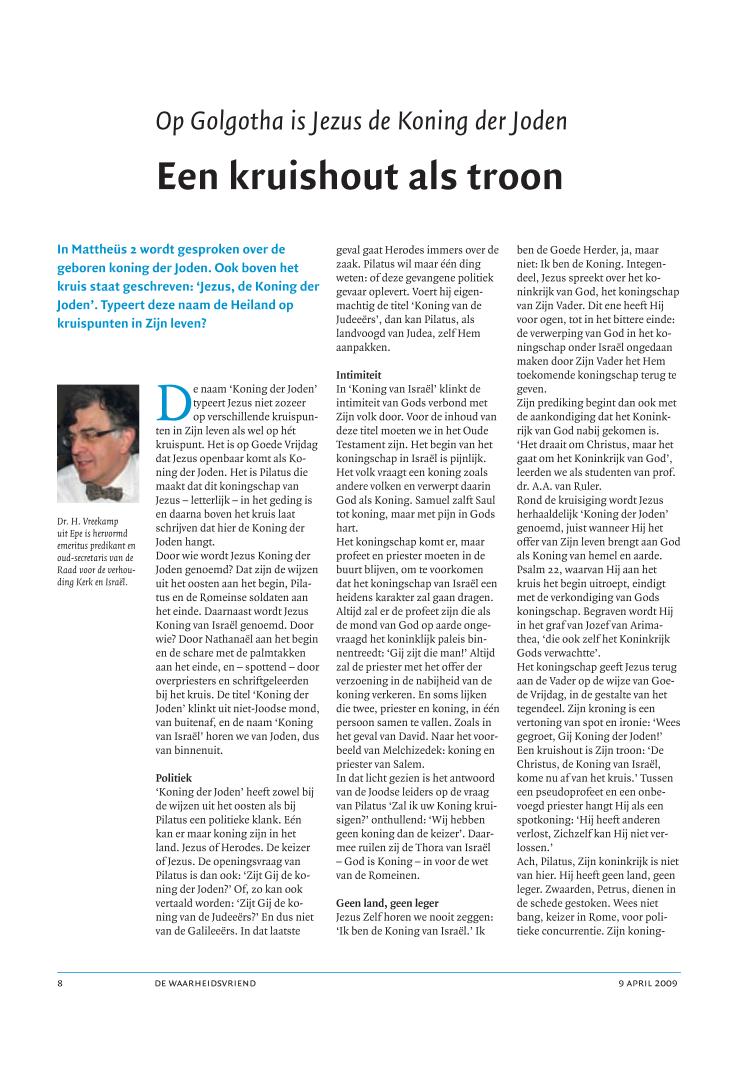 Op Golgotha is Jezus de Koning der Joden

Een kruishout als troon

In Mattheüs 2 wordt gesproken over de geboren koning der Joden. Ook boven het kruis staat geschreven: 'Jezus, de Koning der Joden'. Typeert deze naam de Heiland op kruispunten in Zijn leven?

Dr. H. Vreekamp uit Epe is hervormd emeritus predikant en oud-secretaris van de Raad voor de verhouding Kerk en Israël.

De naam 'Koning der Joden' typeert Jezus niet zozeer op verschillende kruispunten in Zijn leven als wel op hét kruispunt. Het is op Goede Vrijdag dat Jezus openbaar komt als Koning der Joden. Het is Pilatus die maakt dat dit koningschap van Jezus – letterlijk – in het geding is en daarna boven het kruis laat schrijven dat hier de Koning der Joden hangt.
Door wie wordt Jezus Koning der Joden genoemd? Dat zijn de wijzen uit het oosten aan het begin, Pilatus en de Romeinse soldaten aan het einde. Daarnaast wordt Jezus Koning van Israël genoemd. Door wie? Door Nathanaël aan het begin en de schare met de palmtakken aan het einde, en – spottend – door overpriesters en schriftgeleerden bij het kruis. De titel 'Koning der Joden' klinkt uit niet-Joodse mond, van buitenaf, en de naam 'Koning van Israël' horen we van Joden, dus van binnenuit.

Politiek
'Koning der Joden' heeft zowel bij de wijzen uit het oosten als bij Pilatus een politieke klank. Eén kan er maar koning zijn in het land. Jezus of Herodes. De keizer of Jezus. De openingsvraag van Pilatus is dan ook: 'Zijt Gij de koning der Joden?' Of, zo kan ook vertaald worden: 'Zijt Gij de koning van de Judeeërs?' En dus niet van de Galileeërs. In dat laatste geval gaat Herodes immers over de zaak. Pilatus wil maar één ding weten: of deze gevangene politiek gevaar oplevert. Voert hij eigenmachtig de titel 'Koning van de Judeeërs', dan kan Pilatus, als landvoogd van Judea, zelf Hem aanpakken.

Intimiteit
In 'Koning van Israël' klinkt de intimiteit van Gods verbond met Zijn volk door. Voor de inhoud van deze titel moeten we in het Oude Testament zijn. Het begin van het koningschap in Israël is pijnlijk. Het volk vraagt een koning zoals andere volken en verwerpt daarin God als Koning. Samuel zalft Saul tot koning, maar met pijn in Gods hart.
Het koningschap komt er, maar profeet en priester moeten in de buurt blijven, om te voorkomen dat het koningschap van Israël een heidens karakter zal gaan dragen. Altijd zal er de profeet zijn die als de mond van God op aarde ongevraagd het koninklijk paleis binnentreedt: 'Gij zijt die man!' Altijd zal de priester met het offer der verzoening in de nabijheid van de koning verkeren. En soms lijken die twee, priester en koning, in één persoon samen te vallen. Zoals in het geval van David. Naar het voorbeeld van Melchizedek: koning en priester van Salem.
In dat licht gezien is het antwoord van de Joodse leiders op de vraag van Pilatus 'Zal ik uw Koning kruisigen?' onthullend: 'Wij hebben geen koning dan de keizer'. Daarmee ruilen zij de Thora van Israël – God is Koning – in voor de wet van de Romeinen.

Geen land, geen leger
Jezus Zelf horen we nooit zeggen: 'Ik ben de Koning van Israël.' Ik ben de Goede Herder, ja, maar niet: Ik ben de Koning. Integendeel, Jezus spreekt over het koninkrijk van God, het koningschap van Zijn Vader. Dit ene heeft Hij voor ogen, tot in het bittere einde: de verwerping van God in het koningschap onder Israël ongedaan maken door Zijn Vader het Hem toekomende koningschap terug te geven.
Zijn prediking begint dan ook met de aankondiging dat het Koninkrijk van God nabij gekomen is. 'Het draait om Christus, maar het gaat om het Koninkrijk van God', leerden we als studenten van prof. dr. A.A. van Ruler.
Rond de kruisiging wordt Jezus herhaaldelijk 'Koning der Joden' genoemd, juist wanneer Hij het offer van Zijn leven brengt aan God als Koning van hemel en aarde. Psalm 22, waarvan Hij aan het kruis het begin uitroept, eindigt met de verkondiging van Gods koningschap. Begraven wordt Hij in het graf van Jozef van Arimathea, 'die ook zelf het Koninkrijk Gods verwachtte'.
Het koningschap geeft Jezus terug aan de Vader op de wijze van Goede Vrijdag, in de gestalte van het tegendeel. Zijn kroning is een vertoning van spot en ironie: 'Wees gegroet, Gij Koning der Joden!' Een kruishout is Zijn troon: 'De Christus, de Koning van Israël, kome nu af van het kruis.' Tussen een pseudoprofeet en een onbevoegd priester hangt Hij als een spotkoning: 'Hij heeft anderen verlost, Zichzelf kan Hij niet verlossen.'
Ach, Pilatus, Zijn koninkrijk is niet van hier. Hij heeft geen land, geen leger. Zwaarden, Petrus, dienen in de schede gestoken. Wees niet bang, keizer in Rome, voor politieke concurrentie. Zijn koning-

8 DE WAARHEIDSVRIEND 9 APRIL 2009